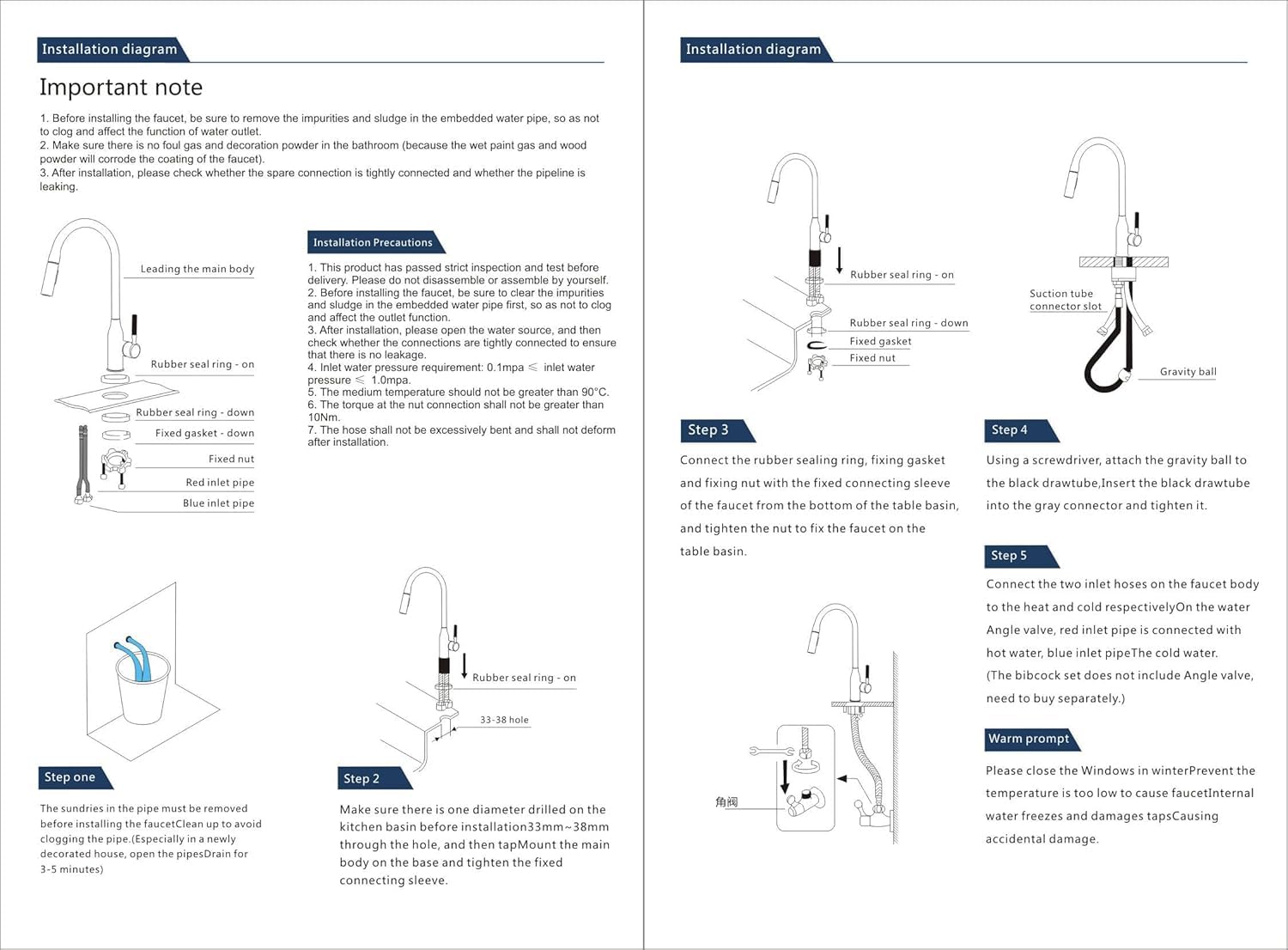 Installation diagram

Important note

1. Before installing the faucet, be sure to remove the impurities and sludge in the embedded water pipe, so as not to clog and affect the function of water outlet.
2. Make sure there is no foul gas and decoration powder in the bathroom (because the wet paint gas and wood powder will corrode the coating of the faucet).
3. After installation, please check whether the spare connection is tightly connected and whether the pipeline is leaking.

Leading the main body

Rubber seal ring - on

Rubber seal ring - down

Fixed gasket - down

Fixed nut

Red inlet pipe

Blue inlet pipe

Installation Precautions

1. This product has passed strict inspection and test before delivery. Please do not disassemble or assemble by yourself.
2. Before installing the faucet, be sure to clear the impurities and sludge in the embedded water pipe first, so as not to clog and affect the outlet function.
3. After installation, please open the water source, and then check whether the connections are tightly connected to ensure that there is no leakage.
4. Inlet water pressure requirement: 0.1mpa ≤ inlet water pressure ≤ 1.0mpa.
5. The medium temperature should not be greater than 90°C.
6. The torque at the nut connection shall not be greater than 10Nm.
7. The hose shall not be excessively bent and shall not deform after installation.

Step one

The sundries in the pipe must be removed before installing the faucetClean up to avoid clogging the pipe.(Especially in a newly decorated house, open the pipesDrain for 3-5 minutes)

Rubber seal ring - on

33-38 hole

Step 2

Make sure there is one diameter drilled on the kitchen basin before installation33mm~38mm through the hole, and then tapMount the main body on the base and tighten the fixed connecting sleeve.

Installation diagram

Rubber seal ring - on

Rubber seal ring - down

Fixed gasket

Fixed nut

Step 3

Connect the rubber sealing ring, fixing gasket and fixing nut with the fixed connecting sleeve of the faucet from the bottom of the table basin, and tighten the nut to fix the faucet on the table basin.

角阀

Suction tube connector slot

Gravity ball

Step 4

Using a screwdriver, attach the gravity ball to the black drawtube,Insert the black drawtube into the gray connector and tighten it.

Step 5

Connect the two inlet hoses on the faucet body to the heat and cold respectivelyOn the water Angle valve, red inlet pipe is connected with hot water, blue inlet pipeThe cold water. (The bibcock set does not include Angle valve, need to buy separately.)

Warm prompt

Please close the Windows in winterPrevent the temperature is too low to cause faucetInternal water freezes and damages tapsCausing accidental damage.